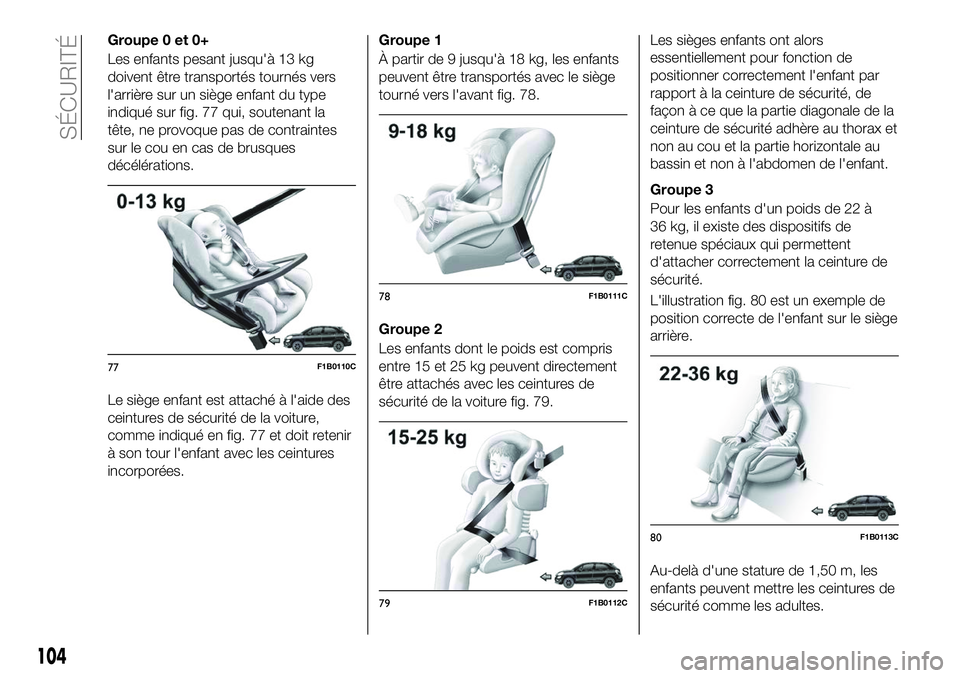 SÉCURITÉ

Groupe 0 et 0+

Les enfants pesant jusqu'à 13 kg doivent être transportés tournés vers l'arrière sur un siège enfant du type indiqué sur fig. 77 qui, soutenant la tête, ne provoque pas de contraintes sur le cou en cas de brusques décélérations.

0-13 kg

77 F1B0110C

Le siège enfant est attaché à l'aide des ceintures de sécurité de la voiture, comme indiqué en fig. 77 et doit retenir à son tour l'enfant avec les ceintures incorporées.

Groupe 1

À partir de 9 jusqu'à 18 kg, les enfants peuvent être transportés avec le siège tourné vers l'avant fig. 78.

9-18 kg

78 F1B0111C

Groupe 2

Les enfants dont le poids est compris entre 15 et 25 kg peuvent directement être attachés avec les ceintures de sécurité de la voiture fig. 79.

15-25 kg

79 F1B0112C

Les sièges enfants ont alors essentiellement pour fonction de positionner correctement l'enfant par rapport à la ceinture de sécurité, de façon à ce que la partie diagonale de la ceinture de sécurité adhère au thorax et non au cou et la partie horizontale au bassin et non à l'abdomen de l'enfant.

Groupe 3

Pour les enfants d'un poids de 22 à 36 kg, il existe des dispositifs de retenue spéciaux qui permettent d'attacher correctement la ceinture de sécurité.

L'illustration fig. 80 est un exemple de position correcte de l'enfant sur le siège arrière.

22-36 kg

80 F1B0113C

Au-delà d'une stature de 1,50 m, les enfants peuvent mettre les ceintures de sécurité comme les adultes.

104

carmanualsonline.info